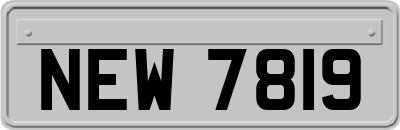 NEW 7819